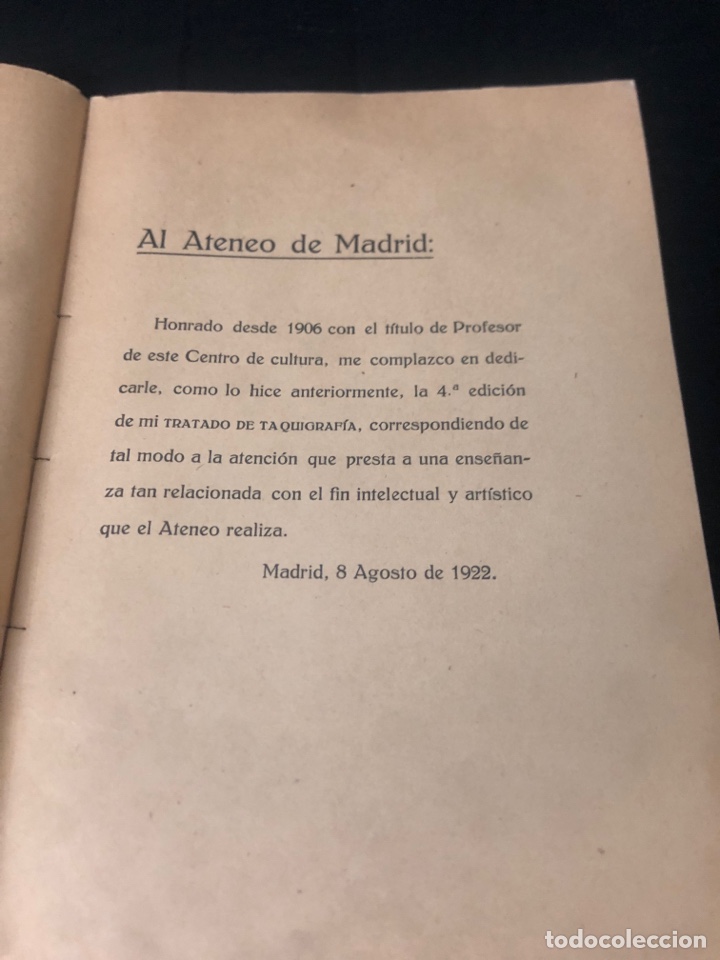 Al Ateneo de Madrid:

Honrado desde 1906 con el título de Profesor de este Centro de cultura, me complazco en dedicarle, como lo hice anteriormente, la 4.ª edición de mi TRATADO DE TAQUIGRAFÍA, correspondiendo de tal modo a la atención que presta a una enseñanza tan relacionada con el fin intelectual y artístico que el Ateneo realiza.

Madrid, 8 Agosto de 1922.

todocoleccion